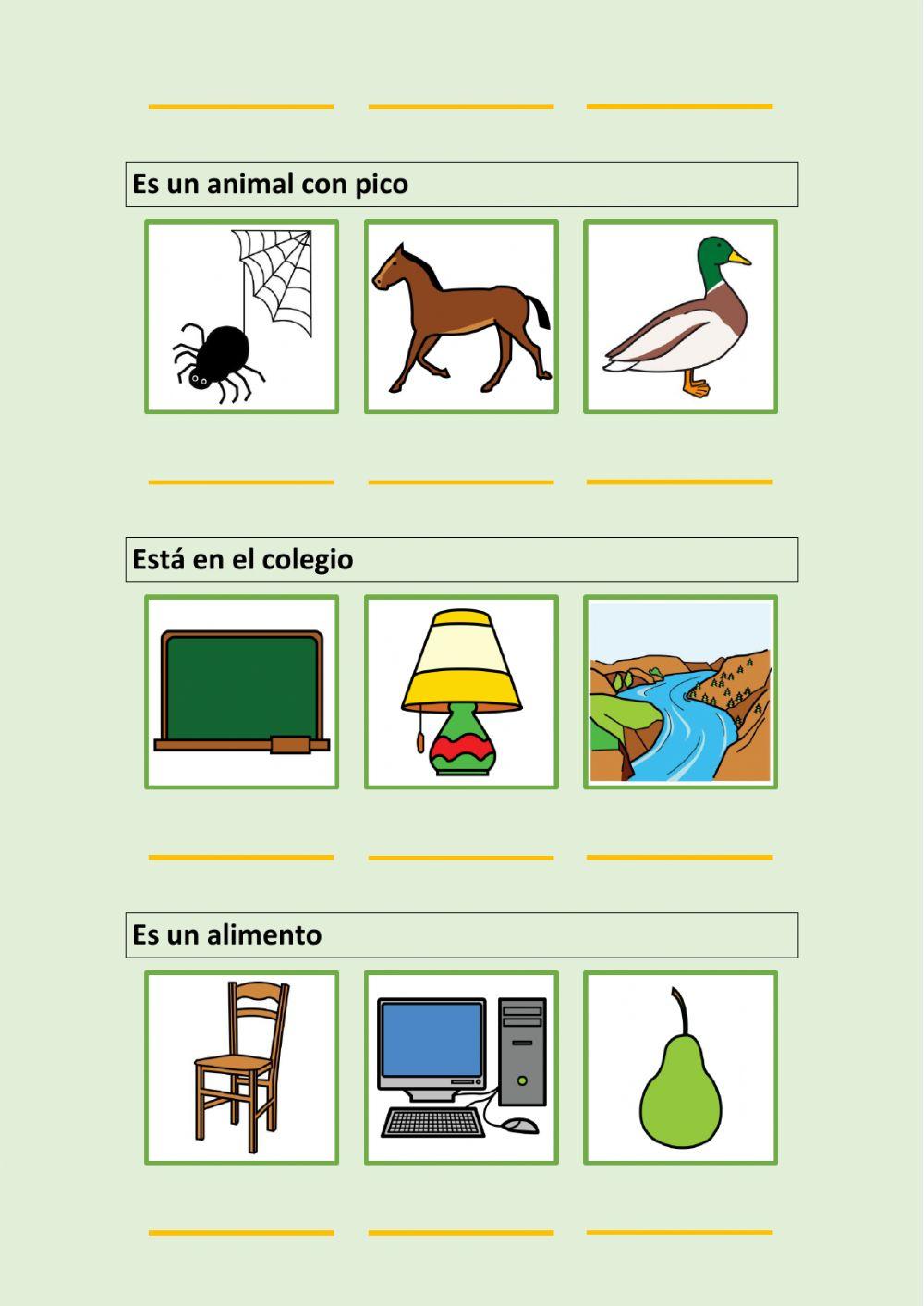 Es un animal con pico

Está en el colegio

Es un alimento